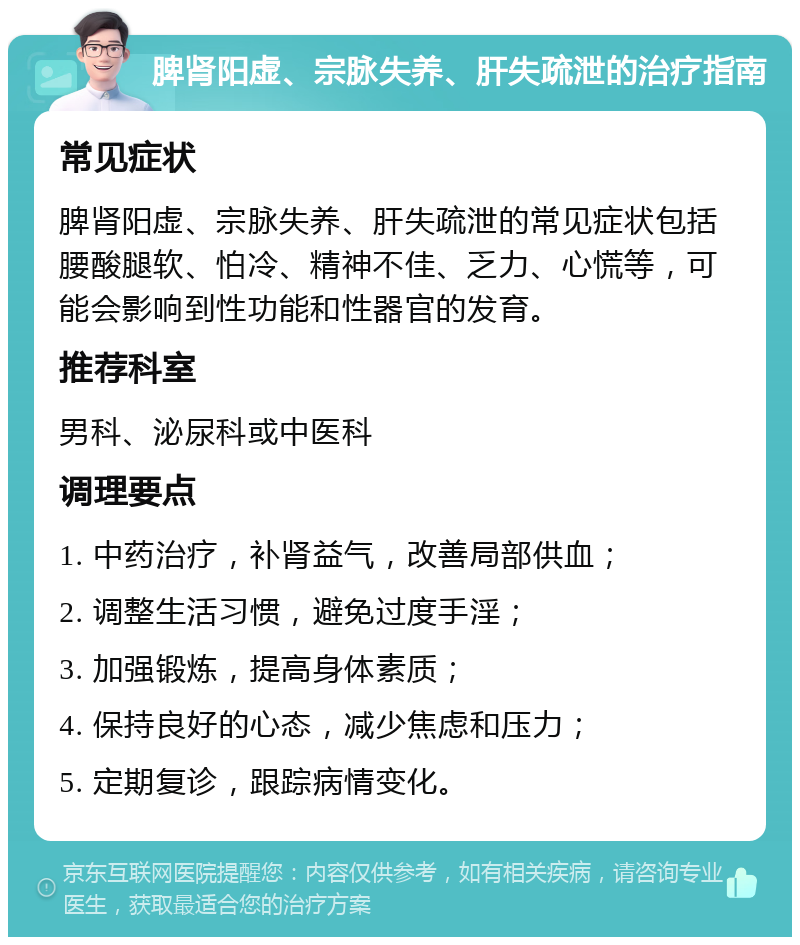 脾肾阳虚、宗脉失养、肝失疏泄的治疗指南

常见症状

脾肾阳虚、宗脉失养、肝失疏泄的常见症状包括腰酸腿软、怕冷、精神不佳、乏力、心慌等，可能会影响到性功能和性器官的发育。

推荐科室

男科、泌尿科或中医科

调理要点

1. 中药治疗，补肾益气，改善局部供血；

2. 调整生活习惯，避免过度手淫；

3. 加强锻炼，提高身体素质；

4. 保持良好的心态，减少焦虑和压力；

5. 定期复诊，跟踪病情变化。

京东互联网医院提醒您：内容仅供参考，如有相关疾病，请咨询专业医生，获取最适合您的治疗方案